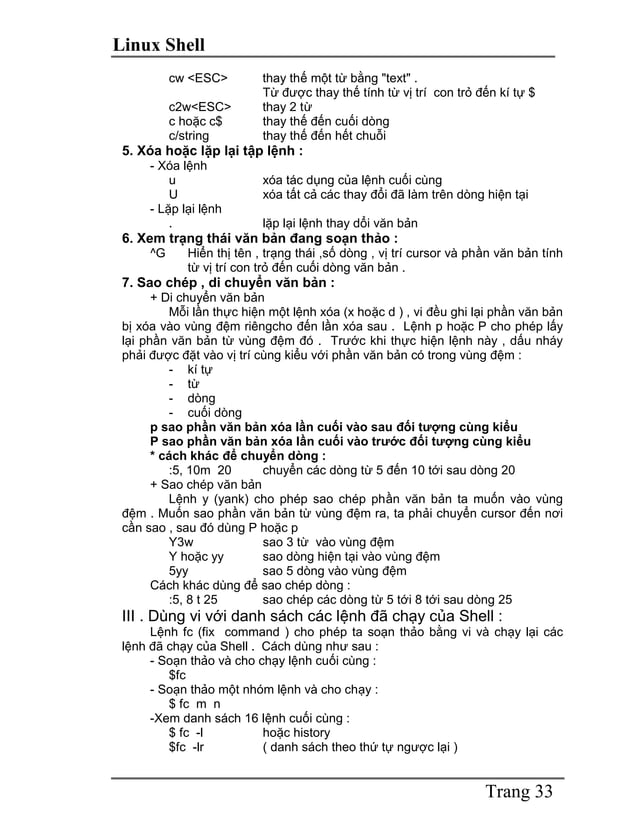 Linux Shell

cw <ESC> thay thế một từ bằng "text" .
Từ được thay thế tính từ vị trí con trỏ đến kí tự $
c2w<ESC> thay 2 từ
c hoặc c$ thay thế đến cuối dòng
c/string thay thế đến hết chuỗi

5. Xóa hoặc lặp lại tập lệnh :
- Xóa lệnh
u xóa tác dụng của lệnh cuối cùng
U xóa tất cả các thay đổi đã làm trên dòng hiện tại
- Lặp lại lệnh
. lặp lại lệnh thay dổi văn bản

6. Xem trạng thái văn bản đang soạn thảo :
^G Hiển thị tên , trạng thái ,số dòng , vị trí cursor và phần văn bản tính từ vị trí con trỏ đến cuối dòng văn bản .

7. Sao chép , di chuyển văn bản :
+ Di chuyển văn bản
Mỗi lần thực hiện một lệnh xóa (x hoặc d ) , vi đều ghi lại phần văn bản bị xóa vào vùng đệm riêngcho đến lần xóa sau . Lệnh p hoặc P cho phép lấy lại phần văn bản từ vùng đệm đó . Trước khi thực hiện lệnh này , dấu nháy phải được đặt vào vị trí cùng kiểu với phần văn bản có trong vùng đệm :
- kí tự
- từ
- dòng
- cuối dòng
p sao phần văn bản xóa lần cuối vào sau đối tượng cùng kiểu
P sao phần văn bản xóa lần cuối vào trước đối tượng cùng kiểu
* cách khác để chuyển dòng :
:5, 10m 20 chuyển các dòng từ 5 đến 10 tới sau dòng 20
+ Sao chép văn bản
Lệnh y (yank) cho phép sao chép phần văn bản ta muốn vào vùng đệm . Muốn sao phần văn bản từ vùng đệm ra, ta phải chuyển cursor đến nơi cần sao , sau đó dùng P hoặc p
Y3w sao 3 từ vào vùng đệm
Y hoặc yy sao dòng hiện tại vào vùng đệm
5yy sao 5 dòng vào vùng đệm
Cách khác dùng để sao chép dòng :
:5, 8 t 25 sao chép các dòng từ 5 tới 8 tới sau dòng 25

III . Dùng vi với danh sách các lệnh đã chạy của Shell :
Lệnh fc (fix command ) cho phép ta soạn thảo bằng vi và chạy lại các lệnh đã chạy của Shell . Cách dùng như sau :
- Soạn thảo và cho chạy lệnh cuối cùng :
$fc
- Soạn thảo một nhóm lệnh và cho chạy :
$ fc m n
-Xem danh sách 16 lệnh cuối cùng :
$ fc -l hoặc history
$fc -lr ( danh sách theo thứ tự ngược lại )

Trang 33